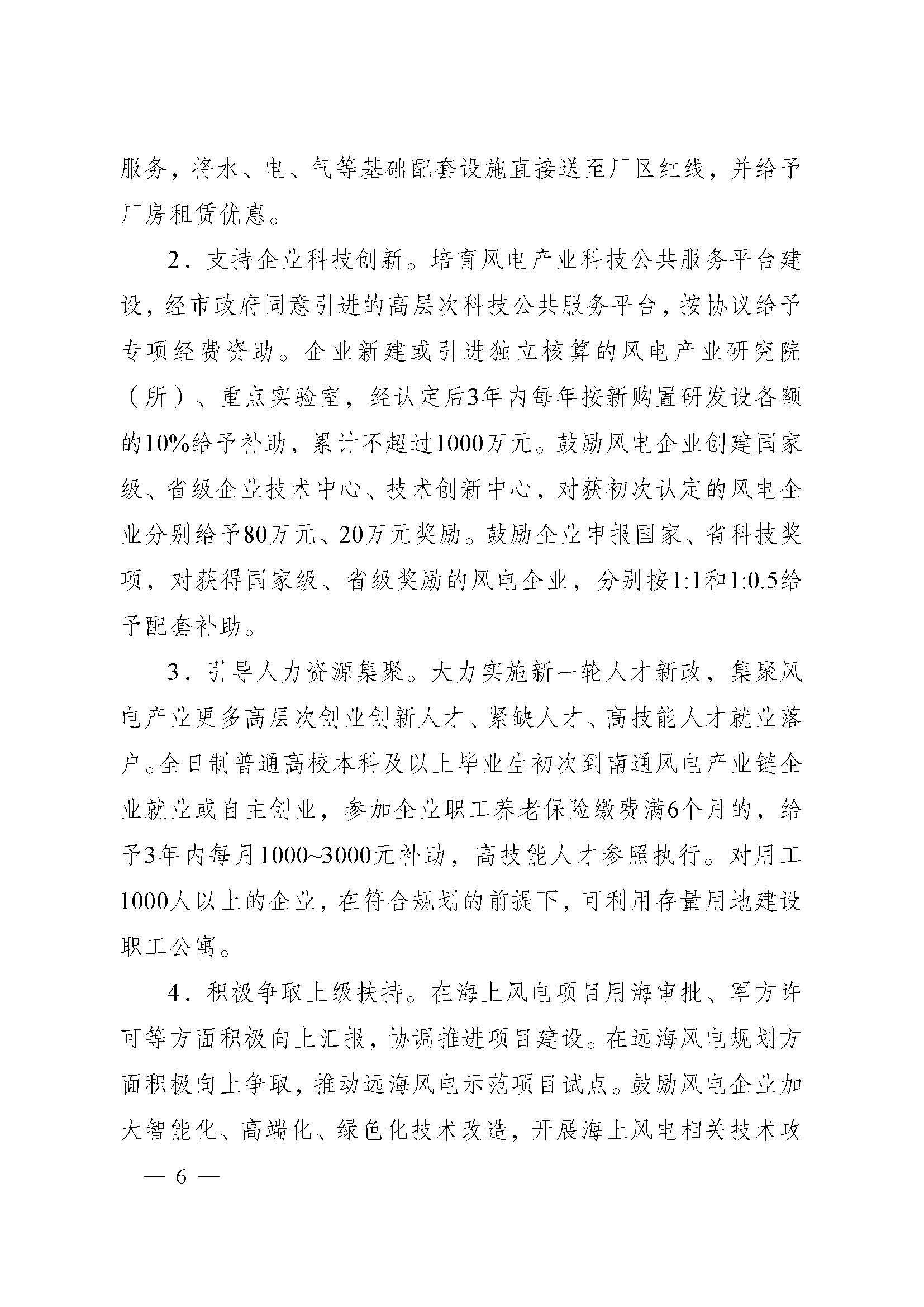 服务，将水、电、气等基础配套设施直接送至厂区红线，并给予厂房租赁优惠。

2．支持企业科技创新。培育风电产业科技公共服务平台建设，经市政府同意引进的高层次科技公共服务平台，按协议给予专项经费资助。企业新建或引进独立核算的风电产业研究院（所）、重点实验室，经认定后3年内每年按新购置研发设备额的10%给予补助，累计不超过1000万元。鼓励风电企业创建国家级、省级企业技术中心、技术创新中心，对获初次认定的风电企业分别给予80万元、20万元奖励。鼓励企业申报国家、省科技奖项，对获得国家级、省级奖励的风电企业，分别按1:1和1:0.5给予配套补助。

3．引导人力资源集聚。大力实施新一轮人才新政，集聚风电产业更多高层次创业创新人才、紧缺人才、高技能人才就业落户。全日制普通高校本科及以上毕业生初次到南通风电产业链企业就业或自主创业，参加企业职工养老保险缴费满6个月的，给予3年内每月1000~3000元补助，高技能人才参照执行。对用工1000人以上的企业，在符合规划的前提下，可利用存量用地建设职工公寓。

4．积极争取上级扶持。在海上风电项目用海审批、军方许可等方面积极向上汇报，协调推进项目建设。在远海风电规划方面积极向上争取，推动远海风电示范项目试点。鼓励风电企业加大智能化、高端化、绿色化技术改造，开展海上风电相关技术攻

— 6 —